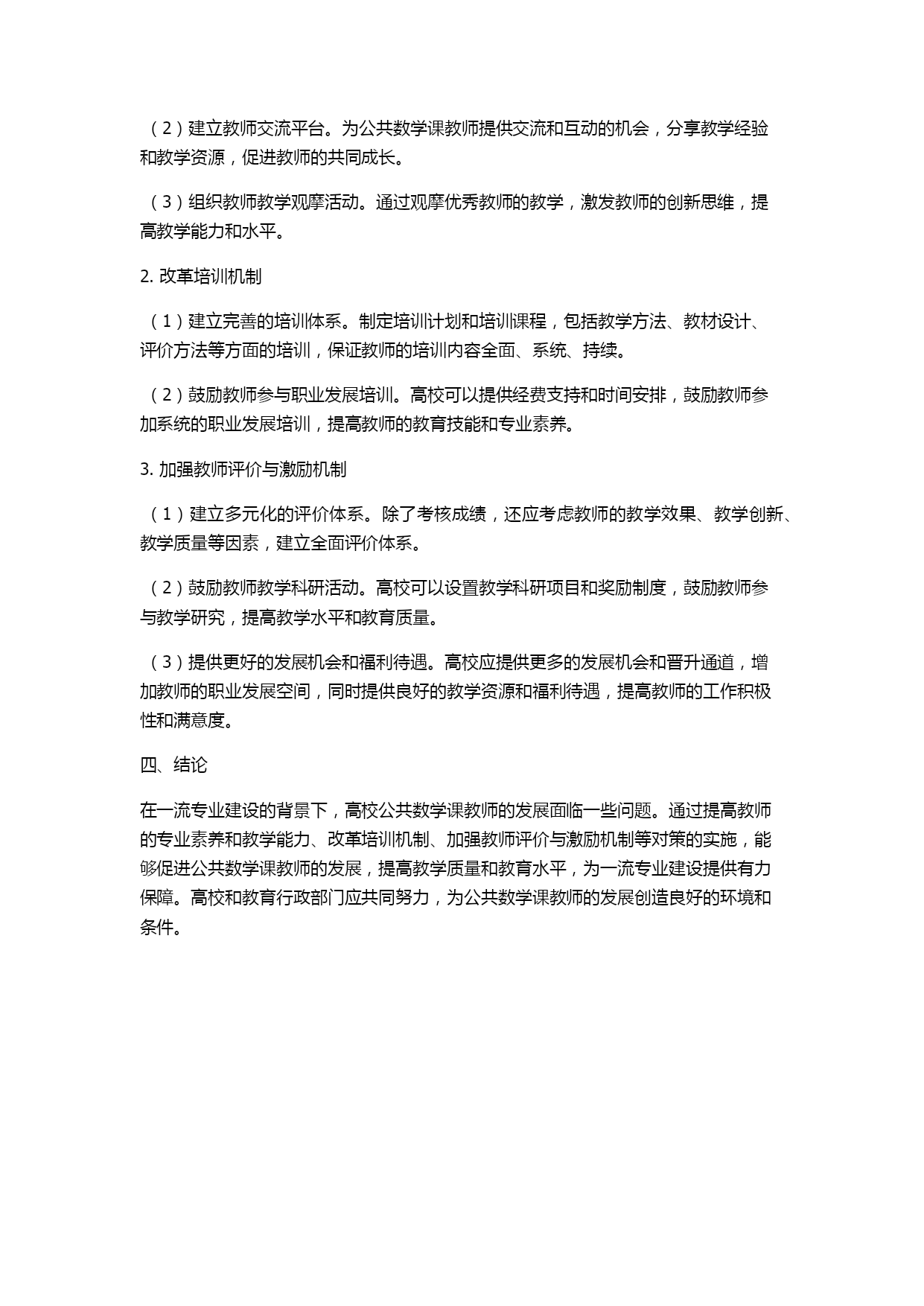 （2）建立教师交流平台。为公共数学课教师提供交流和互动的机会，分享教学经验和教学资源，促进教师的共同成长。

（3）组织教师教学观摩活动。通过观摩优秀教师的教学，激发教师的创新思维，提高教学能力和水平。

2. 改革培训机制

（1）建立完善的培训体系。制定培训计划和培训课程，包括教学方法、教材设计、评价方法等方面的培训，保证教师的培训内容全面、系统、持续。

（2）鼓励教师参与职业发展培训。高校可以提供经费支持和时间安排，鼓励教师参加系统的职业发展培训，提高教师的教育技能和专业素养。

3. 加强教师评价与激励机制

（1）建立多元化的评价体系。除了考核成绩，还应考虑教师的教学效果、教学创新、教学质量等因素，建立全面评价体系。

（2）鼓励教师教学科研活动。高校可以设置教学科研项目和奖励制度，鼓励教师参与教学研究，提高教学水平和教育质量。

（3）提供更好的发展机会和福利待遇。高校应提供更多的发展机会和晋升通道，增加教师的职业发展空间，同时提供良好的教学资源和福利待遇，提高教师的工作积极性和满意度。

四、结论

在一流专业建设的背景下，高校公共数学课教师的发展面临一些问题。通过提高教师的专业素养和教学能力、改革培训机制、加强教师评价与激励机制等对策的实施，能够促进公共数学课教师的发展，提高教学质量和教育水平，为一流专业建设提供有力保障。高校和教育行政部门应共同努力，为公共数学课教师的发展创造良好的环境和条件。